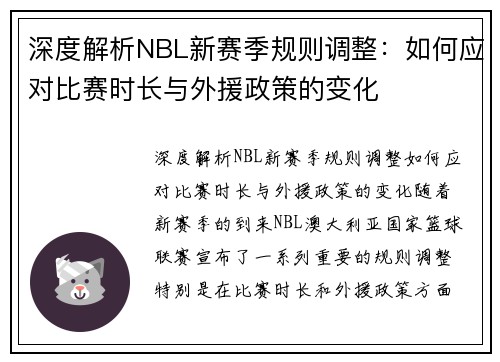 深度解析NBL新赛季规则调整：如何应对比赛时长与外援政策的变化

深度解析NBL新赛季规则调整如何应对比赛时长与外援政策的变化随着新赛季的到来NBL澳大利亚国家篮球联赛宣布了一系列重要的规则调整特别是在比赛时长和外援政策方面